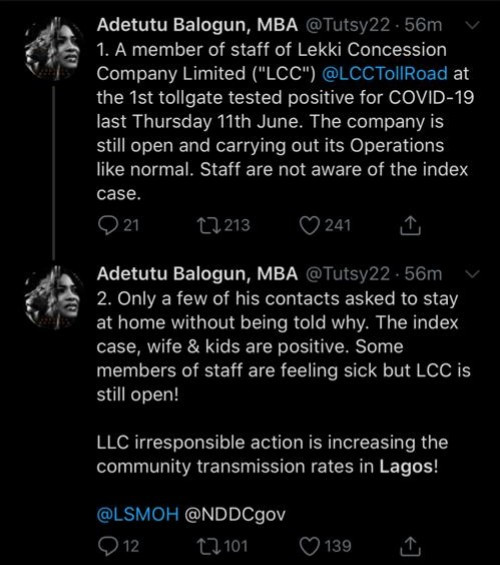 Adetutu Balogun, MBA @Tutsy22 · 56m
1. A member of staff of Lekki Concession Company Limited ("LCC") @LCCTollRoad at the 1st tollgate tested positive for COVID-19 last Thursday 11th June. The company is still open and carrying out its Operations like normal. Staff are not aware of the index case.

21 213 241

Adetutu Balogun, MBA @Tutsy22 · 56m
2. Only a few of his contacts asked to stay at home without being told why. The index case, wife & kids are positive. Some members of staff are feeling sick but LCC is still open!

LLC irresponsible action is increasing the community transmission rates in Lagos!

@LSMOH @NDDCgov

12 101 139